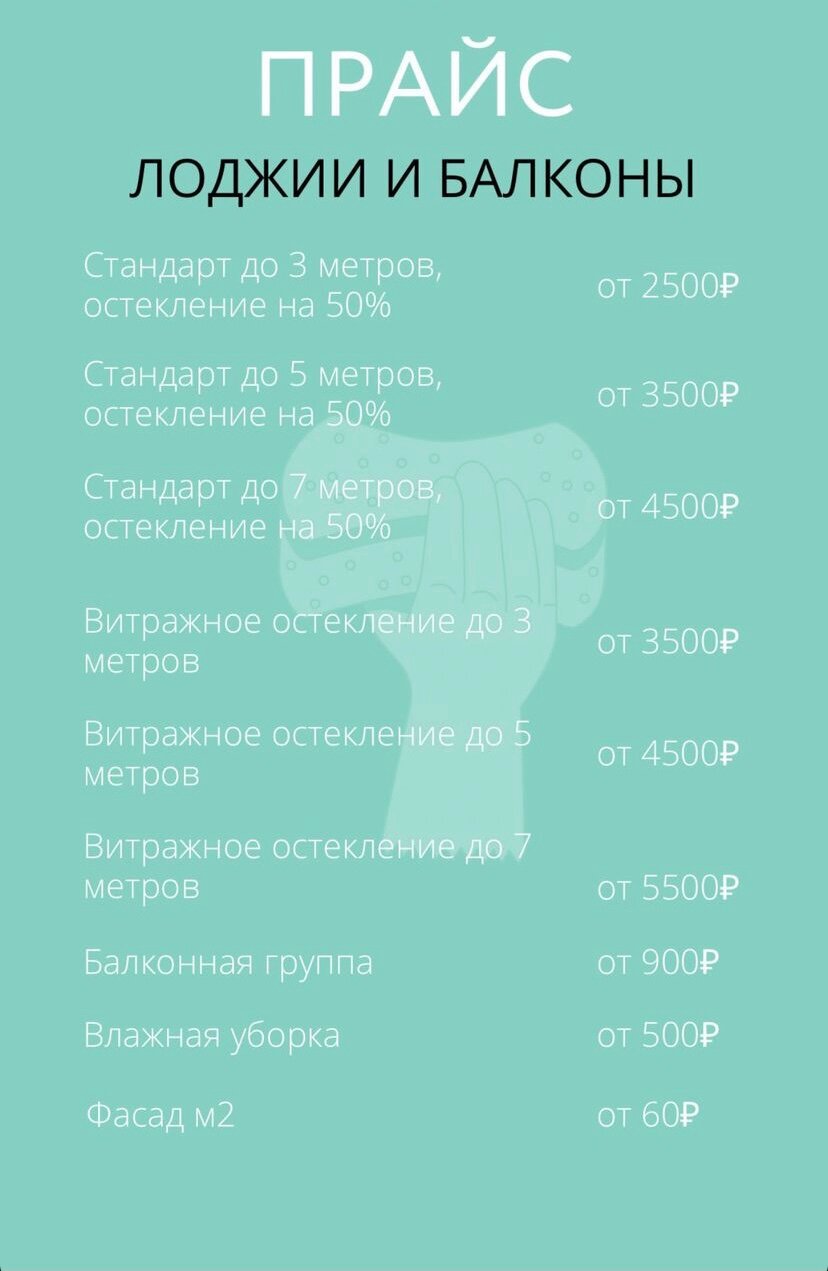 ПРАЙС

ЛОДЖИИ И БАЛКОНЫ

| | |
|---|---|
| Стандарт до 3 метров, остекление на 50% | от 2500₽ |
| Стандарт до 5 метров, остекление на 50% | от 3500₽ |
| Стандарт до 7 метров, остекление на 50% | от 4500₽ |
| Витражное остекление до 3 метров | от 3500₽ |
| Витражное остекление до 5 метров | от 4500₽ |
| Витражное остекление до 7 метров | от 5500₽ |
| Балконная группа | от 900₽ |
| Влажная уборка | от 500₽ |
| Фасад м2 | от 60₽ |